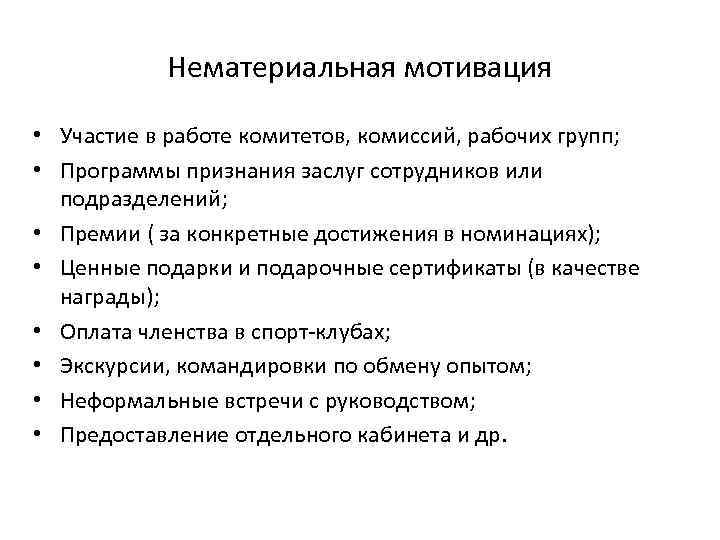 Нематериальная мотивация

• Участие в работе комитетов, комиссий, рабочих групп;
• Программы признания заслуг сотрудников или подразделений;
• Премии ( за конкретные достижения в номинациях);
• Ценные подарки и подарочные сертификаты (в качестве награды);
• Оплата членства в спорт-клубах;
• Экскурсии, командировки по обмену опытом;
• Неформальные встречи с руководством;
• Предоставление отдельного кабинета и др.